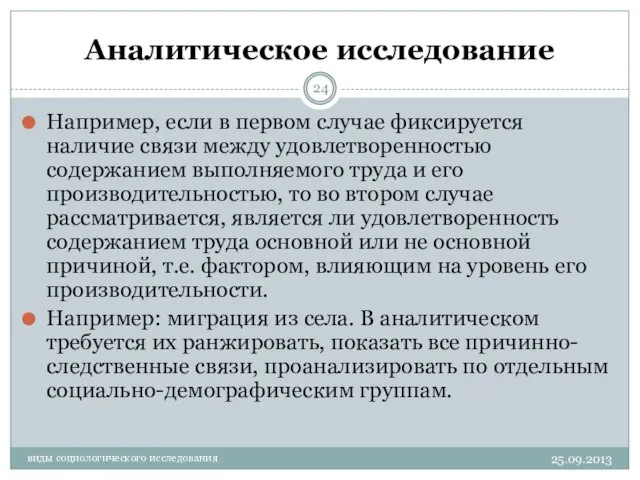 Аналитическое исследование

24

Например, если в первом случае фиксируется наличие связи между удовлетворенностью содержанием выполняемого труда и его производительностью, то во втором случае рассматривается, является ли удовлетворенность содержанием труда основной или не основной причиной, т.е. фактором, влияющим на уровень его производительности.

Например: миграция из села. В аналитическом требуется их ранжировать, показать все причинно-следственные связи, проанализировать по отдельным социально-демографическим группам.

виды социологического исследования

25.09.2013